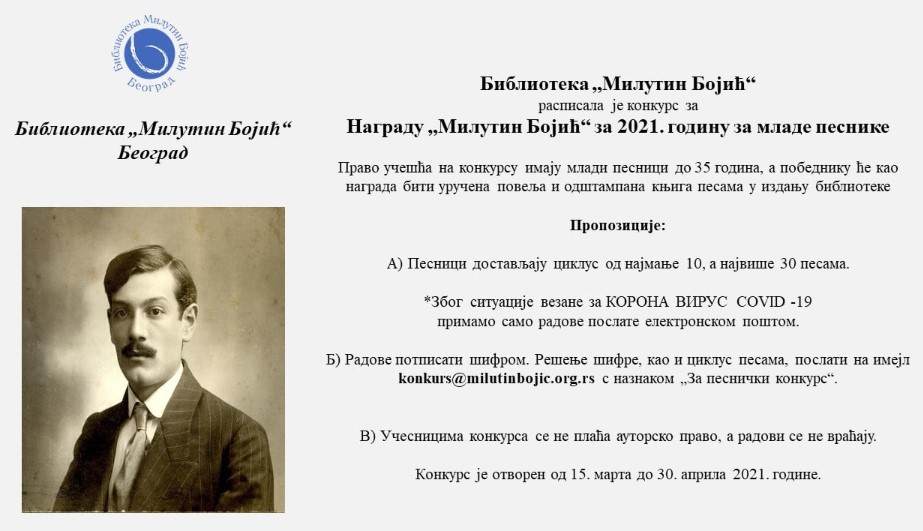 Библиотека Милутин Бојић
Београд

Библиотека „Милутин Бојић“
Београд

Библиотека „Милутин Бојић“
расписала је конкурс за
Награду „Милутин Бојић“ за 2021. годину за младе песнике

Право учешћа на конкурсу имају млади песници до 35 година, а победнику ће као награда бити уручена повеља и одштампана књига песама у издању библиотеке

Пропозиције:

А) Песници достављају циклус од најмање 10, а највише 30 песама.

*Због ситуације везане за КОРОНА ВИРУС COVID -19
примамо само радове послате електронском поштом.

Б) Радове потписати шифром. Решење шифре, као и циклус песама, послати на имејл konkurs@milutinbojic.org.rs с назнаком „За песнички конкурс“.

В) Учесницима конкурса се не плаћа ауторско право, а радови се не враћају.

Конкурс је отворен од 15. марта до 30. априла 2021. године.